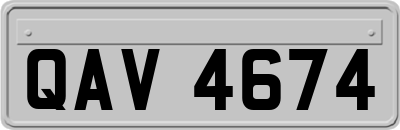 QAV 4674